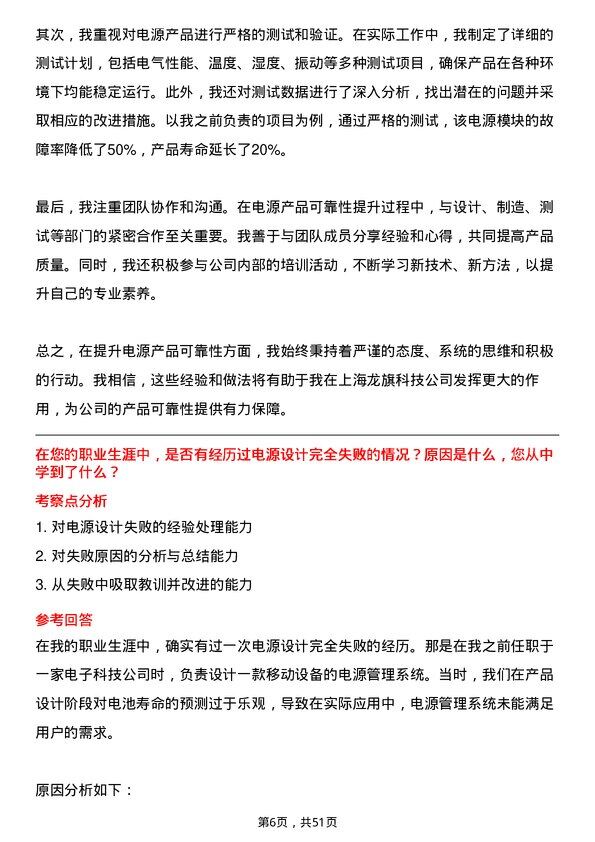 其次，我重视对电源产品进行严格的测试和验证。在实际工作中，我制定了详细的测试计划，包括电气性能、温度、湿度、振动等多种测试项目，确保产品在各种环境下均能稳定运行。此外，我还对测试数据进行了深入分析，找出潜在的问题并采取相应的改进措施。以我之前负责的项目为例，通过严格的测试，该电源模块的故障率降低了50%，产品寿命延长了20%。

最后，我注重团队协作和沟通。在电源产品可靠性提升过程中，与设计、制造、测试等部门的紧密合作至关重要。我善于与团队成员分享经验和心得，共同提高产品质量。同时，我还积极参与公司内部的培训活动，不断学习新技术、新方法，以提升自己的专业素养。

总之，在提升电源产品可靠性方面，我始终秉持着严谨的态度、系统的思维和积极的行动。我相信，这些经验和做法将有助于我在上海龙旗科技公司发挥更大的作用，为公司的产品可靠性提供有力保障。

在您的职业生涯中，是否有经历过电源设计完全失败的情况？原因是什么，您从中学到了什么？

考察点分析

1. 对电源设计失败的经验处理能力
2. 对失败原因的分析与总结能力
3. 从失败中吸取教训并改进的能力

参考回答

在我的职业生涯中，确实有过一次电源设计完全失败的经历。那是在我之前任职于一家电子科技公司时，负责设计一款移动设备的电源管理系统。当时，我们在产品设计阶段对电池寿命的预测过于乐观，导致在实际应用中，电源管理系统未能满足用户的需求。

原因分析如下：

第6页，共51页